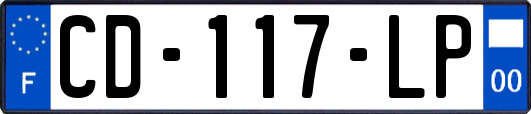 F
CD-117-LP
00